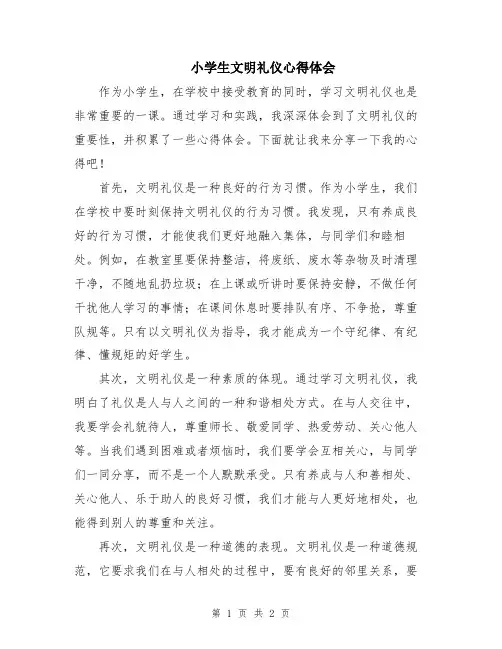 小学生文明礼仪心得体会

作为小学生，在学校中接受教育的同时，学习文明礼仪也是非常重要的一课。通过学习和实践，我深深体会到了文明礼仪的重要性，并积累了一些心得体会。下面就让我来分享一下我的心得吧！

首先，文明礼仪是一种良好的行为习惯。作为小学生，我们在学校中要时刻保持文明礼仪的行为习惯。我发现，只有养成良好的行为习惯，才能使我们更好地融入集体，与同学们和睦相处。例如，在教室里要保持整洁，将废纸、废水等杂物及时清理干净，不随地乱扔垃圾；在上课或听讲时要保持安静，不做任何干扰他人学习的事情；在课间休息时要排队有序、不争抢，尊重队规等。只有以文明礼仪为指导，我才能成为一个守纪律、有纪律、懂规矩的好学生。

其次，文明礼仪是一种素质的体现。通过学习文明礼仪，我明白了礼仪是人与人之间的一种和谐相处方式。在与人交往中，我要学会礼貌待人，尊重师长、敬爱同学、热爱劳动、关心他人等。当我们遇到困难或者烦恼时，我们要学会互相关心，与同学们一同分享，而不是一个人默默承受。只有养成与人和善相处、关心他人、乐于助人的良好习惯，我们才能与人更好地相处，也能得到别人的尊重和关注。

再次，文明礼仪是一种道德的表现。文明礼仪是一种道德规范，它要求我们在与人相处的过程中，要有良好的邻里关系，要

第 1 页 共 2 页